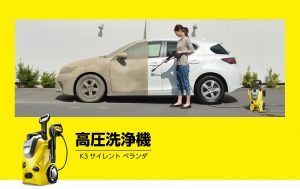 高圧洗浄機
K3 サイレント ベランダ